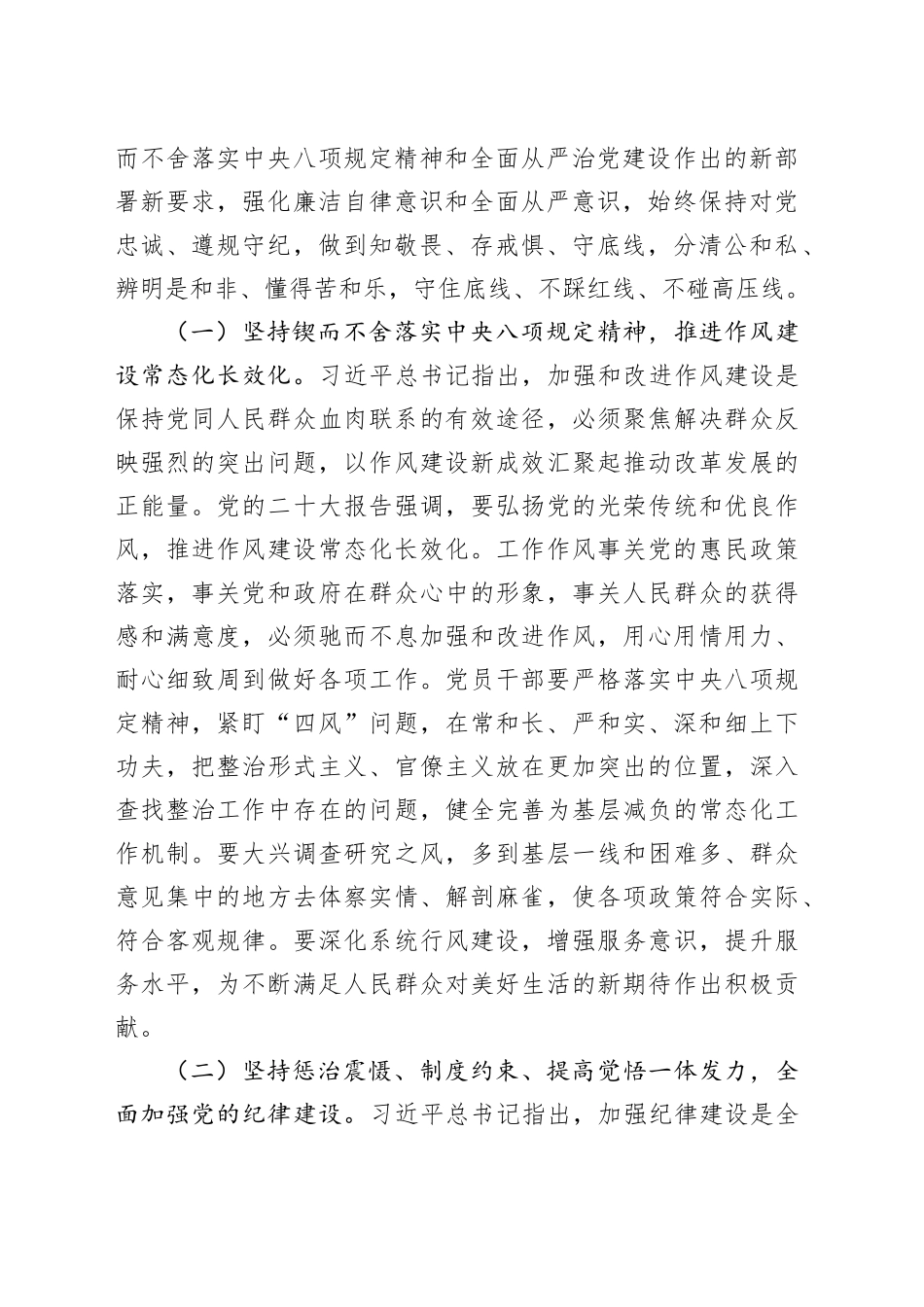 而不舍落实中央八项规定精神和全面从严治党建设作出的新部署新要求，强化廉洁自律意识和全面从严意识，始终保持对党忠诚、遵规守纪，做到知敬畏、存戒惧、守底线，分清公和私、辨明是和非、懂得苦和乐，守住底线、不踩红线、不碰高压线。

（一）坚持锲而不舍落实中央八项规定精神，推进作风建设常态化长效化。习近平总书记指出，加强和改进作风建设是保持党同人民群众血肉联系的有效途径，必须聚焦解决群众反映强烈的突出问题，以作风建设新成效汇聚起推动改革发展的正能量。党的二十大报告强调，要弘扬党的光荣传统和优良作风，推进作风建设常态化长效化。工作作风事关党的惠民政策落实，事关党和政府在群众心中的形象，事关人民群众的获得感和满意度，必须驰而不息加强和改进作风，用心用情用力、耐心细致周到做好各项工作。党员干部要严格落实中央八项规定精神，紧盯“四风”问题，在常和长、严和实、深和细上下功夫，把整治形式主义、官僚主义放在更加突出的位置，深入查找整治工作中存在的问题，健全完善为基层减负的常态化工作机制。要大兴调查研究之风，多到基层一线和困难多、群众意见集中的地方去体察实情、解剖麻雀，使各项政策符合实际、符合客观规律。要深化系统行风建设，增强服务意识，提升服务水平，为不断满足人民群众对美好生活的新期待作出积极贡献。

（二）坚持惩治震慑、制度约束、提高觉悟一体发力，全面加强党的纪律建设。习近平总书记指出，加强纪律建设是全